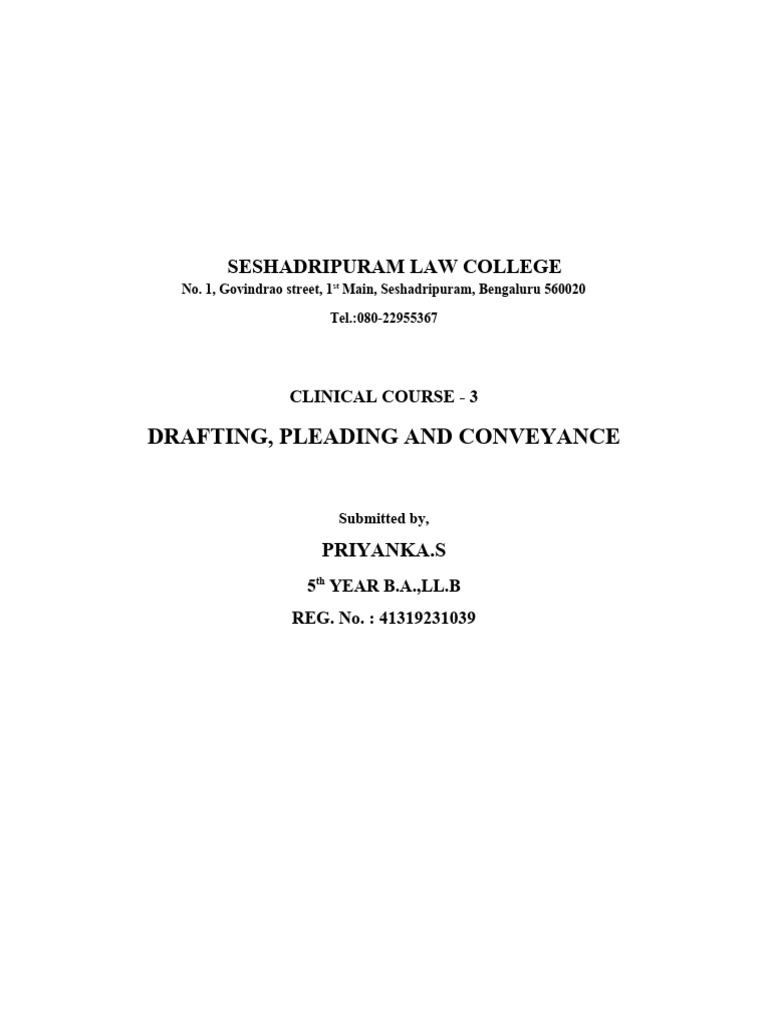 SESHADRIPURAM LAW COLLEGE
No. 1, Govindrao street, 1st Main, Seshadripuram, Bengaluru 560020
Tel.:080-22955367

CLINICAL COURSE - 3

DRAFTING, PLEADING AND CONVEYANCE

Submitted by,

PRIYANKA.S

5th YEAR B.A.,LL.B

REG. No. : 41319231039